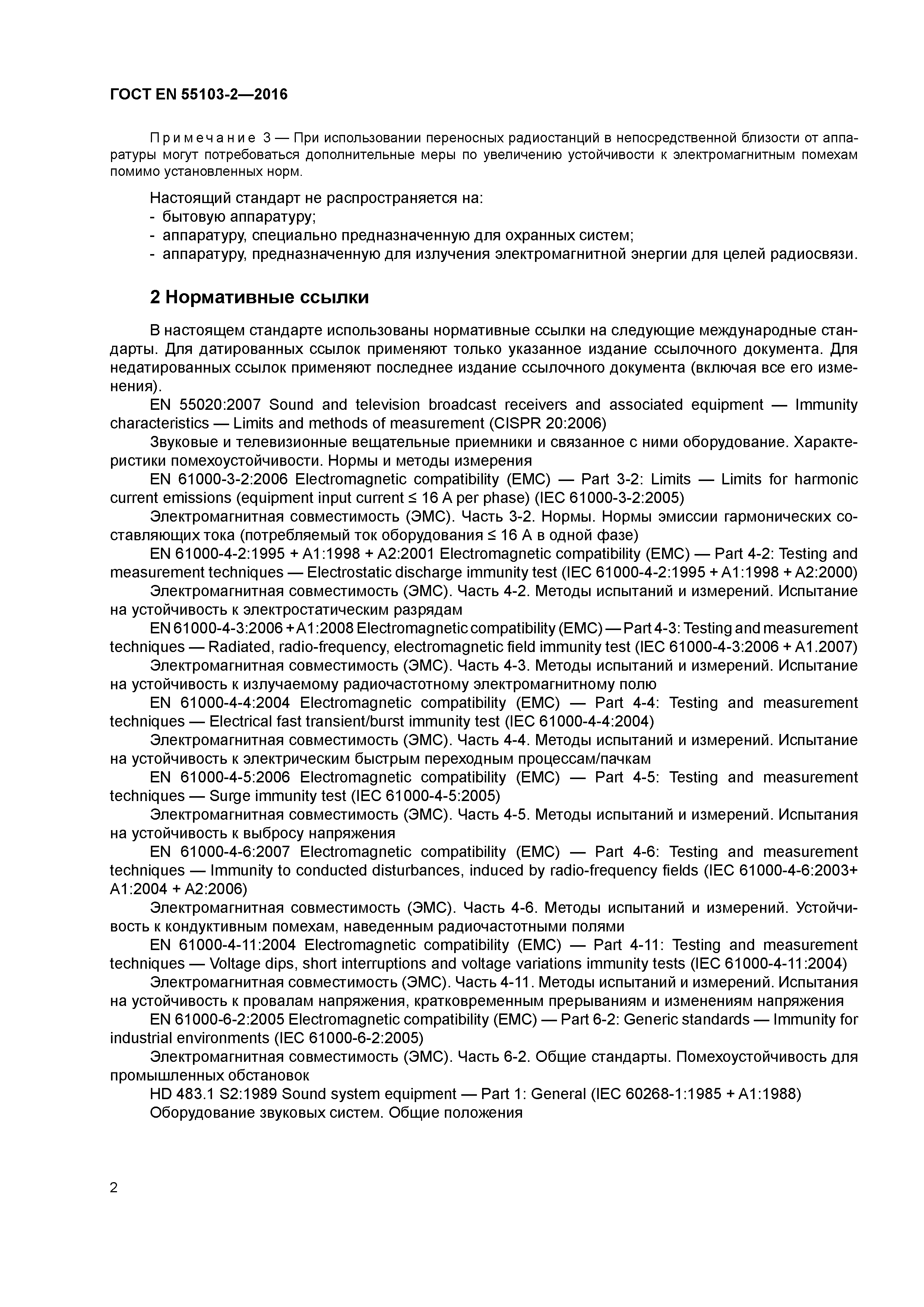 ГОСТ EN 55103-2—2016

Примечание 3 — При использовании переносных радиостанций в непосредственной близости от аппаратуры могут потребоваться дополнительные меры по увеличению устойчивости к электромагнитным помехам помимо установленных норм.

Настоящий стандарт не распространяется на:
- бытовую аппаратуру;
- аппаратуру, специально предназначенную для охранных систем;
- аппаратуру, предназначенную для излучения электромагнитной энергии для целей радиосвязи.

2 Нормативные ссылки

В настоящем стандарте использованы нормативные ссылки на следующие международные стандарты. Для датированных ссылок применяют только указанное издание ссылочного документа. Для недатированных ссылок применяют последнее издание ссылочного документа (включая все его изменения).
EN 55020:2007 Sound and television broadcast receivers and associated equipment — Immunity characteristics — Limits and methods of measurement (CISPR 20:2006)
Звуковые и телевизионные вещательные приемники и связанное с ними оборудование. Характеристики помехоустойчивости. Нормы и методы измерения
EN 61000-3-2:2006 Electromagnetic compatibility (EMC) — Part 3-2: Limits — Limits for harmonic current emissions (equipment input current ≤ 16 A per phase) (IEC 61000-3-2:2005)
Электромагнитная совместимость (ЭМС). Часть 3-2. Нормы. Нормы эмиссии гармонических составляющих тока (потребляемый ток оборудования ≤ 16 А в одной фазе)
EN 61000-4-2:1995 + A1:1998 + A2:2001 Electromagnetic compatibility (EMC) — Part 4-2: Testing and measurement techniques — Electrostatic discharge immunity test (IEC 61000-4-2:1995 + A1:1998 + A2:2000)
Электромагнитная совместимость (ЭМС). Часть 4-2. Методы испытаний и измерений. Испытание на устойчивость к электростатическим разрядам
EN 61000-4-3:2006 + A1:2008 Electromagnetic compatibility (EMC) — Part 4-3: Testing and measurement techniques — Radiated, radio-frequency, electromagnetic field immunity test (IEC 61000-4-3:2006 + A1.2007)
Электромагнитная совместимость (ЭМС). Часть 4-3. Методы испытаний и измерений. Испытание на устойчивость к излучаемому радиочастотному электромагнитному полю
EN 61000-4-4:2004 Electromagnetic compatibility (EMC) — Part 4-4: Testing and measurement techniques — Electrical fast transient/burst immunity test (IEC 61000-4-4:2004)
Электромагнитная совместимость (ЭМС). Часть 4-4. Методы испытаний и измерений. Испытание на устойчивость к электрическим быстрым переходным процессам/пачкам
EN 61000-4-5:2006 Electromagnetic compatibility (EMC) — Part 4-5: Testing and measurement techniques — Surge immunity test (IEC 61000-4-5:2005)
Электромагнитная совместимость (ЭМС). Часть 4-5. Методы испытаний и измерений. Испытания на устойчивость к выбросу напряжения
EN 61000-4-6:2007 Electromagnetic compatibility (EMC) — Part 4-6: Testing and measurement techniques — Immunity to conducted disturbances, induced by radio-frequency fields (IEC 61000-4-6:2003+ A1:2004 + A2:2006)
Электромагнитная совместимость (ЭМС). Часть 4-6. Методы испытаний и измерений. Устойчивость к кондуктивным помехам, наведенным радиочастотными полями
EN 61000-4-11:2004 Electromagnetic compatibility (EMC) — Part 4-11: Testing and measurement techniques — Voltage dips, short interruptions and voltage variations immunity tests (IEC 61000-4-11:2004)
Электромагнитная совместимость (ЭМС). Часть 4-11. Методы испытаний и измерений. Испытания на устойчивость к провалам напряжения, кратковременным прерываниям и изменениям напряжения
EN 61000-6-2:2005 Electromagnetic compatibility (EMC) — Part 6-2: Generic standards — Immunity for industrial environments (IEC 61000-6-2:2005)
Электромагнитная совместимость (ЭМС). Часть 6-2. Общие стандарты. Помехоустойчивость для промышленных обстановок
HD 483.1 S2:1989 Sound system equipment — Part 1: General (IEC 60268-1:1985 + A1:1988)
Оборудование звуковых систем. Общие положения

2